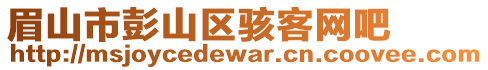 眉山市彭山区骇客网吧
http://msjoycedewar.cn.coovee.com